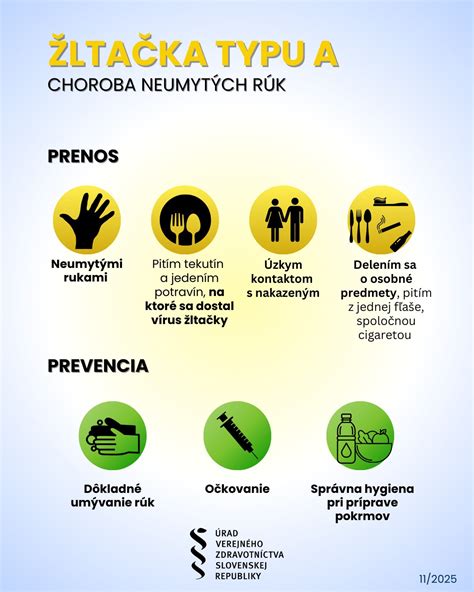 ŽLTAČKA TYPU A
CHOROBA NEUMYTÝCH RÚK

PRENOS

Neumytými rukami

Pitím tekutín a jedením potravín, na ktoré sa dostal vírus žltačky

Úzkym kontaktom s nakazeným

Delením sa o osobné predmety, pitím z jednej fľaše, spoločnou cigaretou

PREVENCIA

Dôkladné umývanie rúk

Očkovanie

Správna hygiena pri príprave pokrmov

ÚRAD VEREJNÉHO ZDRAVOTNÍCTVA SLOVENSKEJ REPUBLIKY

11/2025